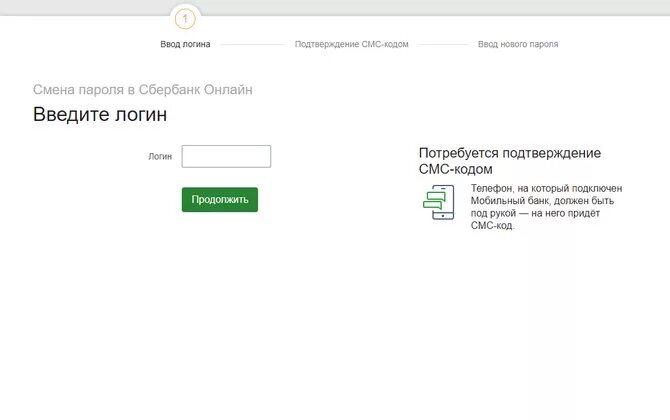 1

Ввод логина

Подтверждение СМС-кодом

Ввод нового пароля

Смена пароля в Сбербанк Онлайн

Введите логин

Логин

Продолжить

Потребуется подтверждение СМС-кодом

Телефон, на который подключен Мобильный банк, должен быть под рукой — на него придёт СМС-код.